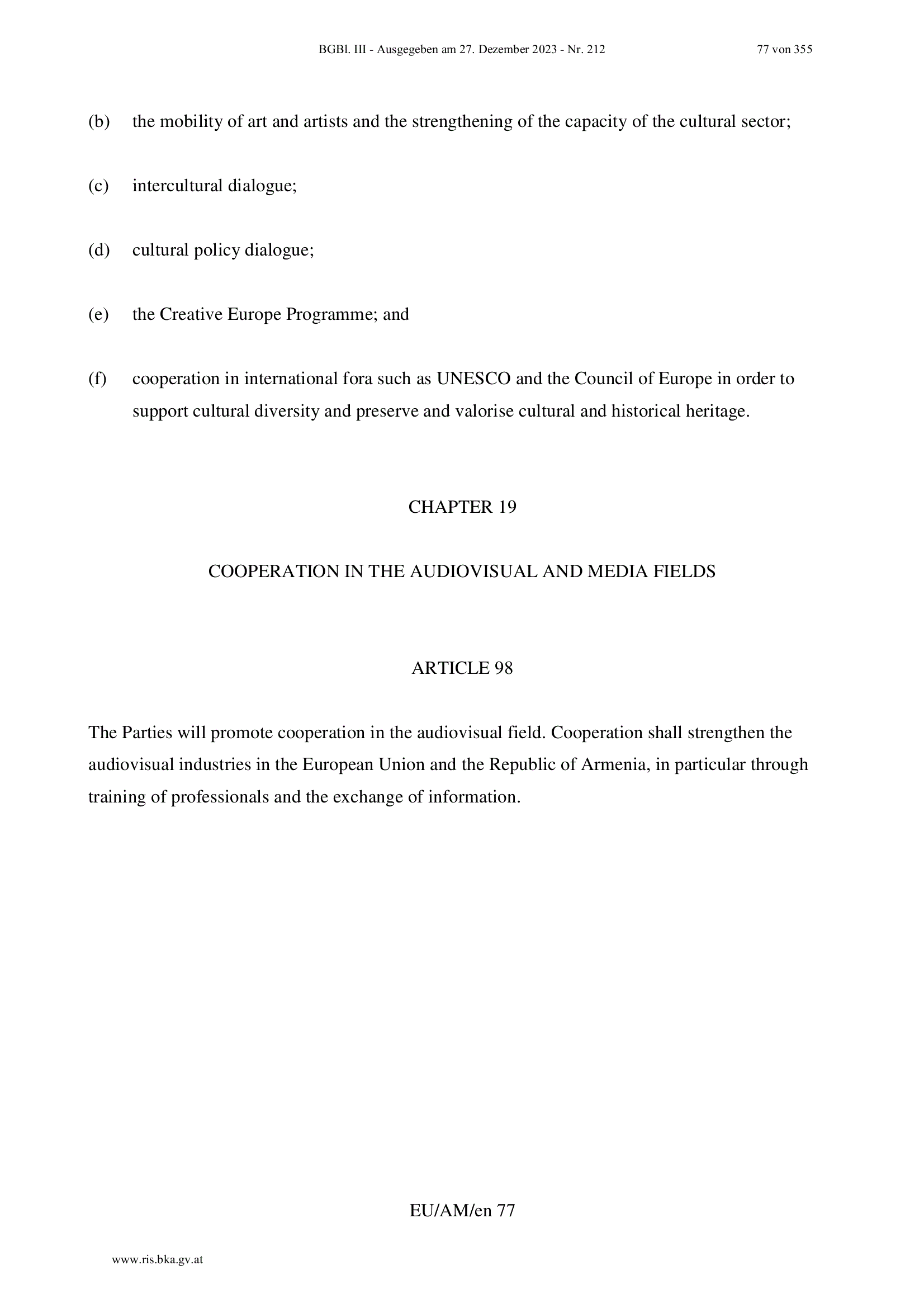 BGBl. III - Ausgegeben am 27. Dezember 2023 - Nr. 212 77 von 355

(b) the mobility of art and artists and the strengthening of the capacity of the cultural sector;

(c) intercultural dialogue;

(d) cultural policy dialogue;

(e) the Creative Europe Programme; and

(f) cooperation in international fora such as UNESCO and the Council of Europe in order to support cultural diversity and preserve and valorise cultural and historical heritage.

CHAPTER 19

COOPERATION IN THE AUDIOVISUAL AND MEDIA FIELDS

ARTICLE 98

The Parties will promote cooperation in the audiovisual field. Cooperation shall strengthen the audiovisual industries in the European Union and the Republic of Armenia, in particular through training of professionals and the exchange of information.

EU/AM/en 77

www.ris.bka.gv.at